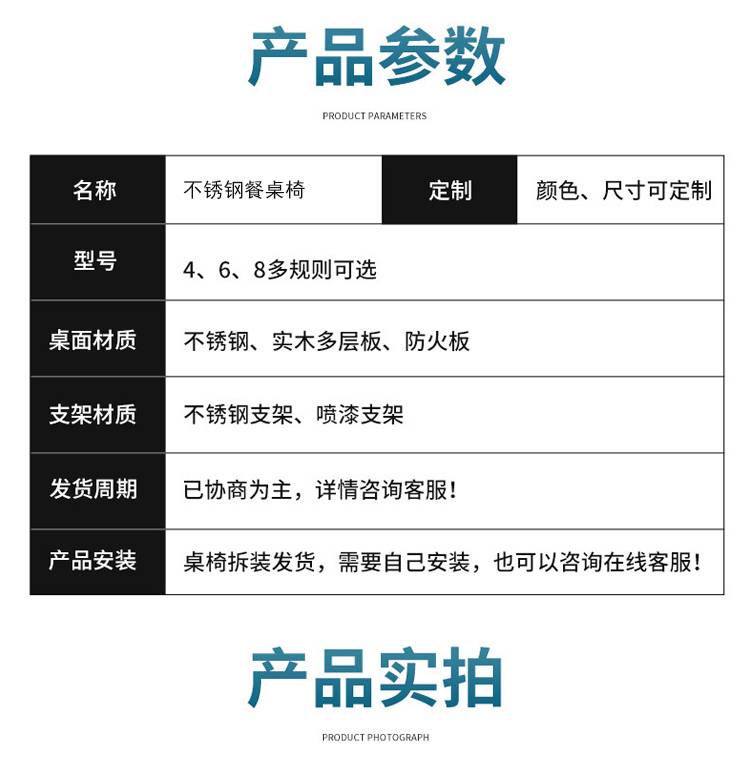 产品参数

PRODUCT PARAMETERS

| 名称 | 不锈钢餐桌椅 | 定制 | 颜色、尺寸可定制 |
|---|---|---|---|
| 型号 | 4、6、8多规则可选 | | |
| 桌面材质 | 不锈钢、实木多层板、防火板 | | |
| 支架材质 | 不锈钢支架、喷漆支架 | | |
| 发货周期 | 已协商为主，详情咨询客服！ | | |
| 产品安装 | 桌椅拆装发货，需要自己安装，也可以咨询在线客服！ | | |

产品实拍

PRODUCT PHOTOGRAPH